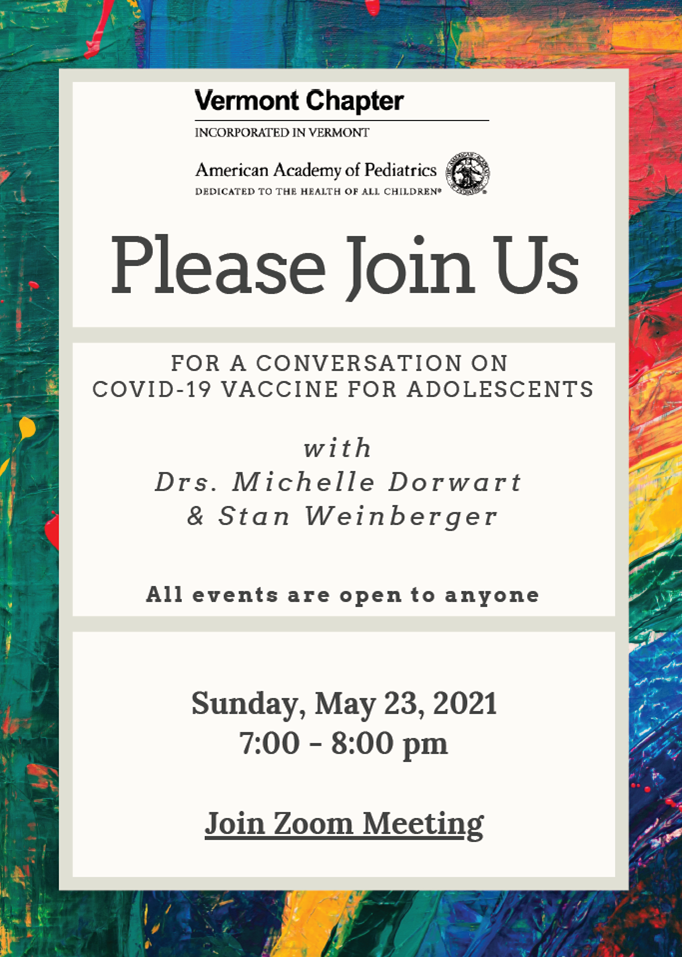 Vermont Chapter
INCORPORATED IN VERMONT

American Academy of Pediatrics
DEDICATED TO THE HEALTH OF ALL CHILDREN®

Please Join Us

FOR A CONVERSATION ON
COVID-19 VACCINE FOR ADOLESCENTS

with
Drs. Michelle Dorwart
& Stan Weinberger

All events are open to anyone

Sunday, May 23, 2021
7:00 - 8:00 pm

Join Zoom Meeting